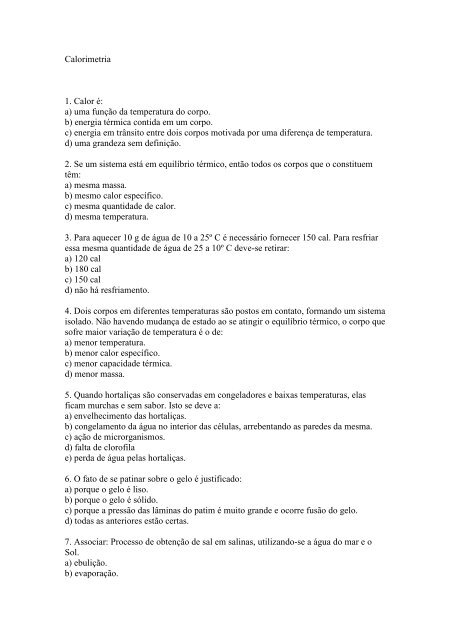 Calorimetria

1. Calor é:
a) uma função da temperatura do corpo.
b) energia térmica contida em um corpo.
c) energia em trânsito entre dois corpos motivada por uma diferença de temperatura.
d) uma grandeza sem definição.

2. Se um sistema está em equilíbrio térmico, então todos os corpos que o constituem têm:
a) mesma massa.
b) mesmo calor específico.
c) mesma quantidade de calor.
d) mesma temperatura.

3. Para aquecer 10 g de água de 10 a 25º C é necessário fornecer 150 cal. Para resfriar essa mesma quantidade de água de 25 a 10º C deve-se retirar:
a) 120 cal
b) 180 cal
c) 150 cal
d) não há resfriamento.

4. Dois corpos em diferentes temperaturas são postos em contato, formando um sistema isolado. Não havendo mudança de estado ao se atingir o equilíbrio térmico, o corpo que sofre maior variação de temperatura é o de:
a) menor temperatura.
b) menor calor específico.
c) menor capacidade térmica.
d) menor massa.

5. Quando hortaliças são conservadas em congeladores e baixas temperaturas, elas ficam murchas e sem sabor. Isto se deve a:
a) envelhecimento das hortaliças.
b) congelamento da água no interior das células, arrebentando as paredes da mesma.
c) ação de microrganismos.
d) falta de clorofila
e) perda de água pelas hortaliças.

6. O fato de se patinar sobre o gelo é justificado:
a) porque o gelo é liso.
b) porque o gelo é sólido.
c) porque a pressão das lâminas do patim é muito grande e ocorre fusão do gelo.
d) todas as anteriores estão certas.

7. Associar: Processo de obtenção de sal em salinas, utilizando-se a água do mar e o Sol.
a) ebulição.
b) evaporação.